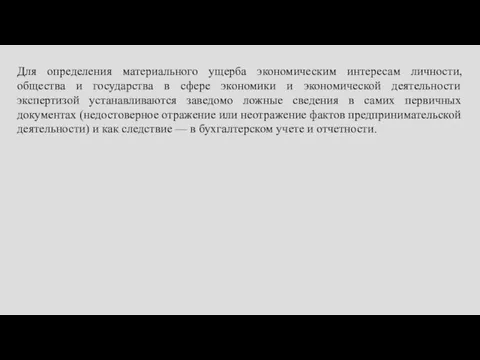 Для определения материального ущерба экономическим интересам личности, общества и государства в сфере экономики и экономической деятельности экспертизой устанавливаются заведомо ложные сведения в самих первичных документах (недостоверное отражение или неотражение фактов предпринимательской деятельности) и как следствие — в бухгалтерском учете и отчетности.